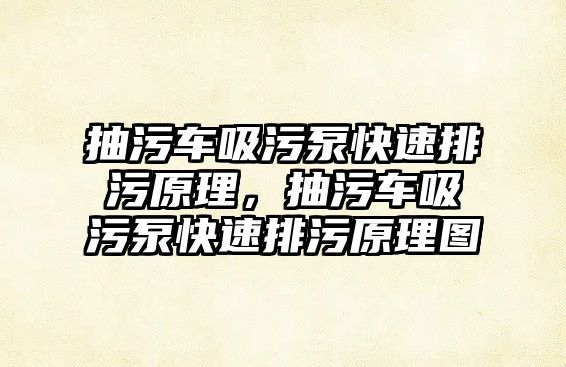 抽污车吸污泵快速排污原理，抽污车吸污泵快速排污原理图